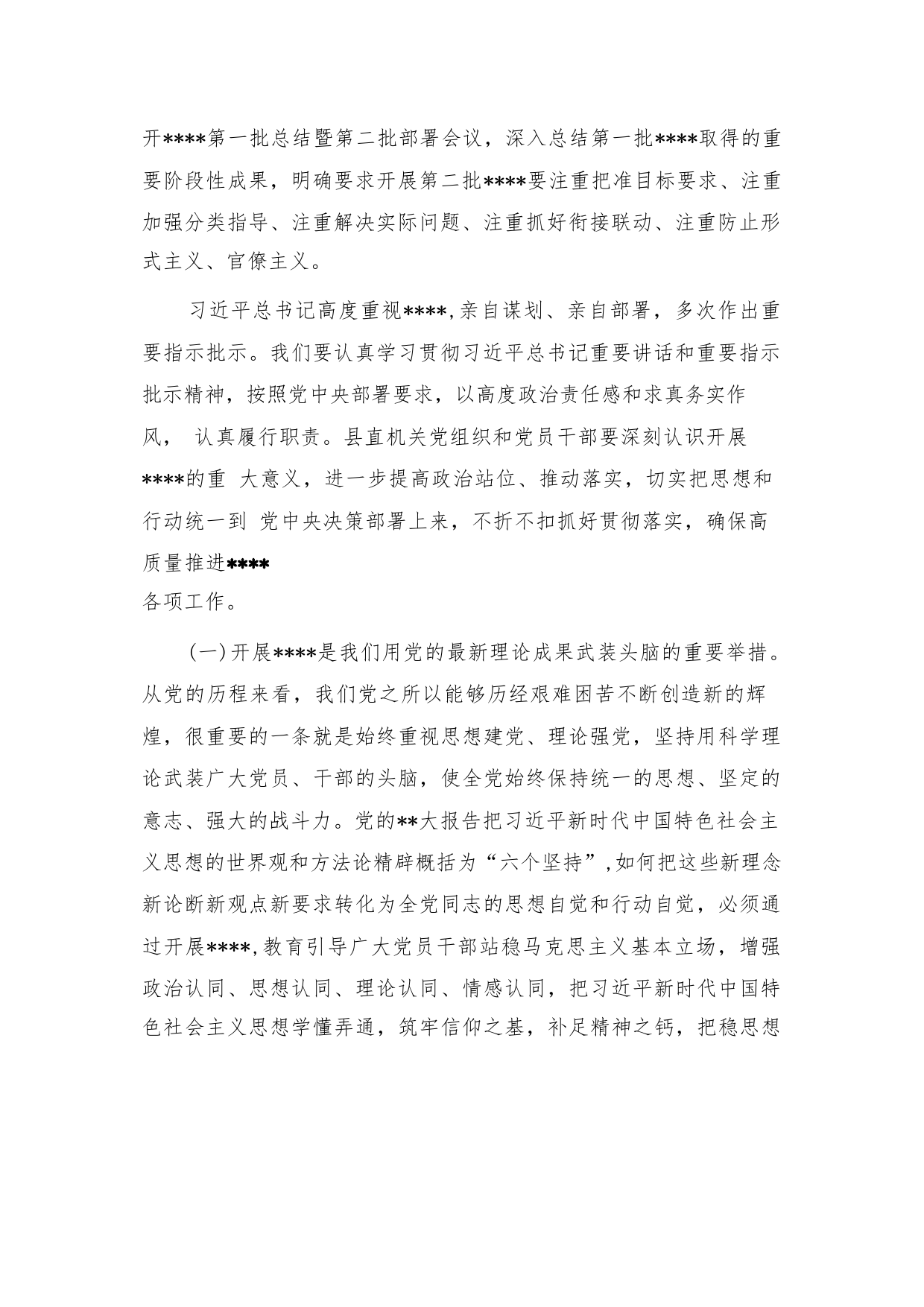 开****第一批总结暨第二批部署会议，深入总结第一批****取得的重要阶段性成果，明确要求开展第二批****要注重把准目标要求、注重加强分类指导、注重解决实际问题、注重抓好衔接联动、注重防止形式主义、官僚主义。

习近平总书记高度重视****,亲自谋划、亲自部署，多次作出重要指示批示。我们要认真学习贯彻习近平总书记重要讲话和重要指示批示精神，按照党中央部署要求，以高度政治责任感和求真务实作风， 认真履行职责。县直机关党组织和党员干部要深刻认识开展****的重 大意义，进一步提高政治站位、推动落实，切实把思想和行动统一到 党中央决策部署上来，不折不扣抓好贯彻落实，确保高质量推进****
各项工作。

(一)开展****是我们用党的最新理论成果武装头脑的重要举措。从党的历程来看，我们党之所以能够历经艰难困苦不断创造新的辉煌，很重要的一条就是始终重视思想建党、理论强党，坚持用科学理论武装广大党员、干部的头脑，使全党始终保持统一的思想、坚定的意志、强大的战斗力。党的**大报告把习近平新时代中国特色社会主义思想的世界观和方法论精辟概括为“六个坚持”,如何把这些新理念新论断新观点新要求转化为全党同志的思想自觉和行动自觉，必须通过开展****,教育引导广大党员干部站稳马克思主义基本立场，增强政治认同、思想认同、理论认同、情感认同，把习近平新时代中国特色社会主义思想学懂弄通，筑牢信仰之基，补足精神之钙，把稳思想